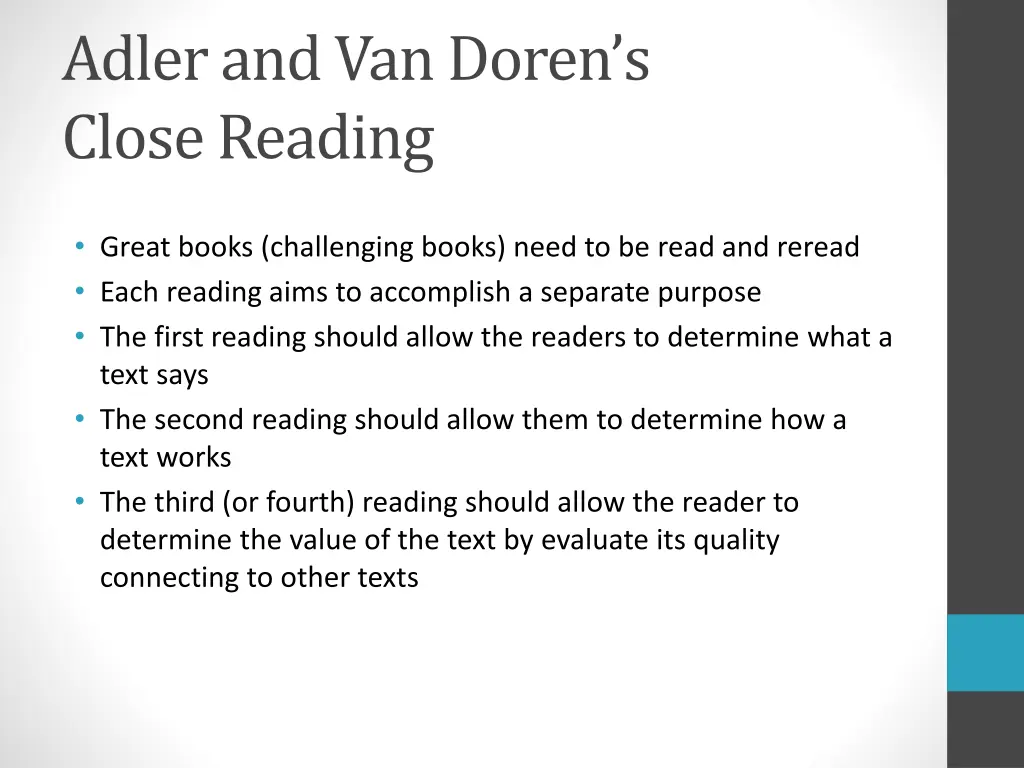 Adler and Van Doren's Close Reading

• Great books (challenging books) need to be read and reread
• Each reading aims to accomplish a separate purpose
• The first reading should allow the readers to determine what a text says
• The second reading should allow them to determine how a text works
• The third (or fourth) reading should allow the reader to determine the value of the text by evaluate its quality connecting to other texts